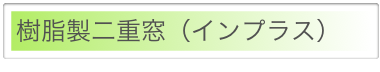 樹脂製二重窓（インプラス）